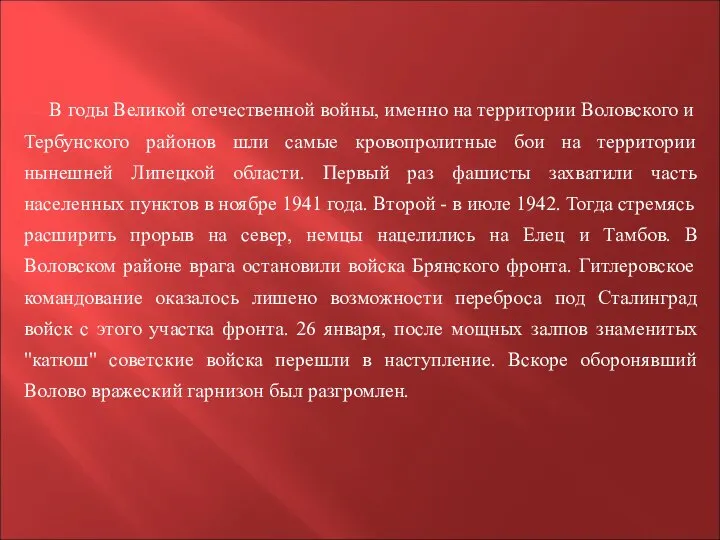 В годы Великой отечественной войны, именно на территории Воловского и Тербунского районов шли самые кровопролитные бои на территории нынешней Липецкой области. Первый раз фашисты захватили часть населенных пунктов в ноябре 1941 года. Второй - в июле 1942. Тогда стремясь расширить прорыв на север, немцы нацелились на Елец и Тамбов. В Воловском районе врага остановили войска Брянского фронта. Гитлеровское командование оказалось лишено возможности переброса под Сталинград войск с этого участка фронта. 26 января, после мощных залпов знаменитых "катюш" советские войска перешли в наступление. Вскоре оборонявший Волово вражеский гарнизон был разгромлен.